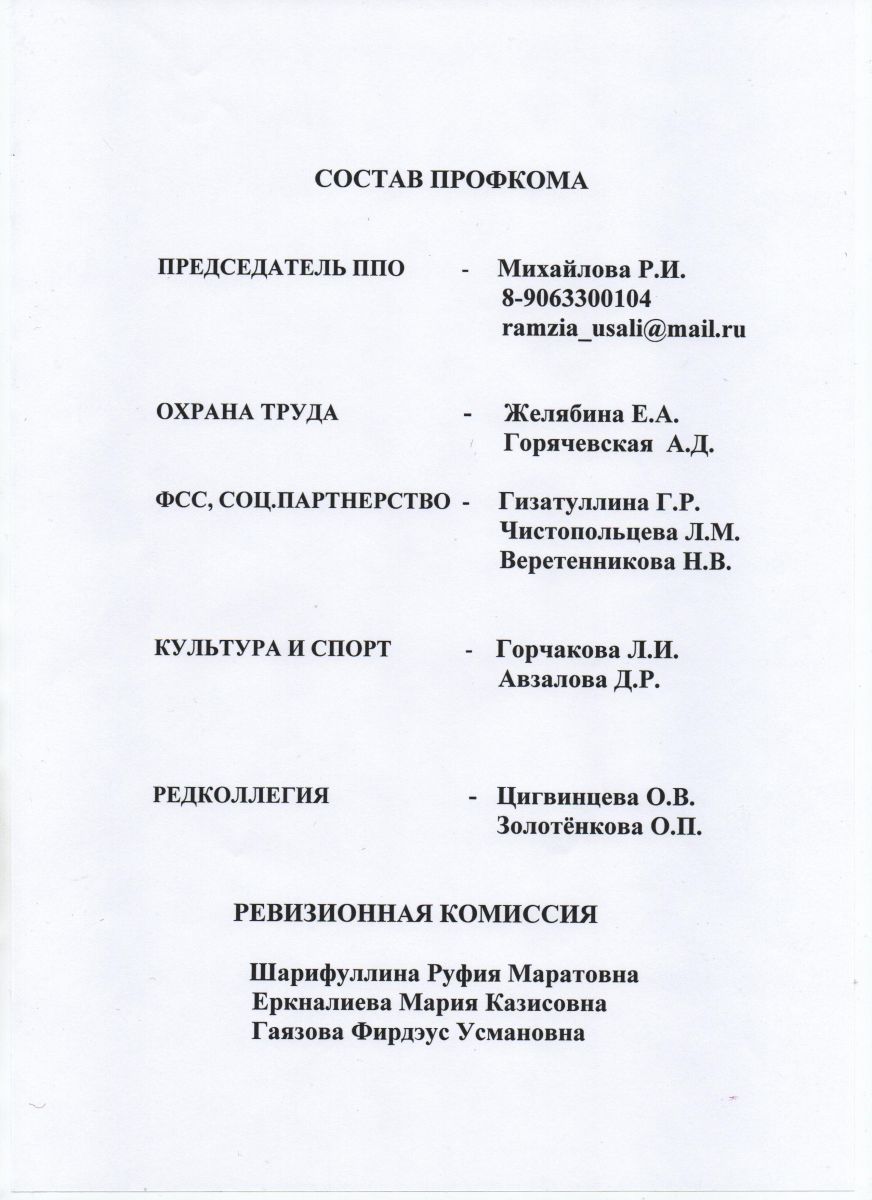 СОСТАВ ПРОФКОМА

ПРЕДСЕДАТЕЛЬ ППО - Михайлова Р.И.
8-9063300104
ramzia_usali@mail.ru

ОХРАНА ТРУДА - Желябина Е.А.
Горячевская А.Д.

ФСС, СОЦ.ПАРТНЕРСТВО - Гизатуллина Г.Р.
Чистопольцева Л.М.
Веретенникова Н.В.

КУЛЬТУРА И СПОРТ - Горчакова Л.И.
Авзалова Д.Р.

РЕДКОЛЛЕГИЯ - Цигвинцева О.В.
Золотёнкова О.П.

РЕВИЗИОННАЯ КОМИССИЯ

Шарифуллина Руфия Маратовна
Еркналиева Мария Казисовна
Гаязова Фирдэус Усмановна